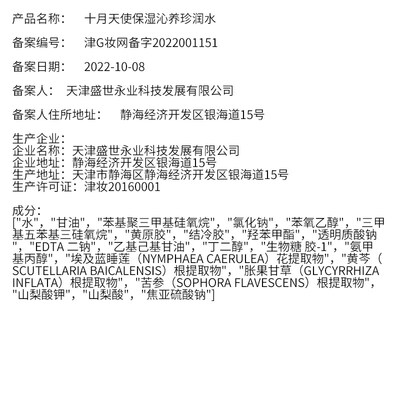 产品名称： 十月天使保湿沁养珍润水

备案编号： 津G妆网备字2022001151

备案日期： 2022-10-08

备案人： 天津盛世永业科技发展有限公司

备案人住所地址： 静海经济开发区银海道15号

生产企业：
企业名称：天津盛世永业科技发展有限公司
企业地址：静海经济开发区银海道15号
生产地址：天津市静海区静海经济开发区银海道15号
生产许可证：津妆20160001

成分：
["水"，"甘油"，"苯基聚三甲基硅氧烷"，"氯化钠"，"苯氧乙醇"，"三甲基五苯基三硅氧烷"，"黄原胶"，"结冷胶"，"羟苯甲酯"，"透明质酸钠"，"EDTA 二钠"，"乙基己基甘油"，"丁二醇"，"生物糖 胶-1"，"氨甲基丙醇"，"埃及蓝睡莲（NYMPHAEA CAERULEA）花提取物"，"黄芩（SCUTELLARIA BAICALENSIS）根提取物"，"胀果甘草（GLYCYRRHIZA INFLATA）根提取物"，"苦参（SOPHORA FLAVESCENS）根提取物"，"山梨酸钾"，"山梨酸"，"焦亚硫酸钠"]